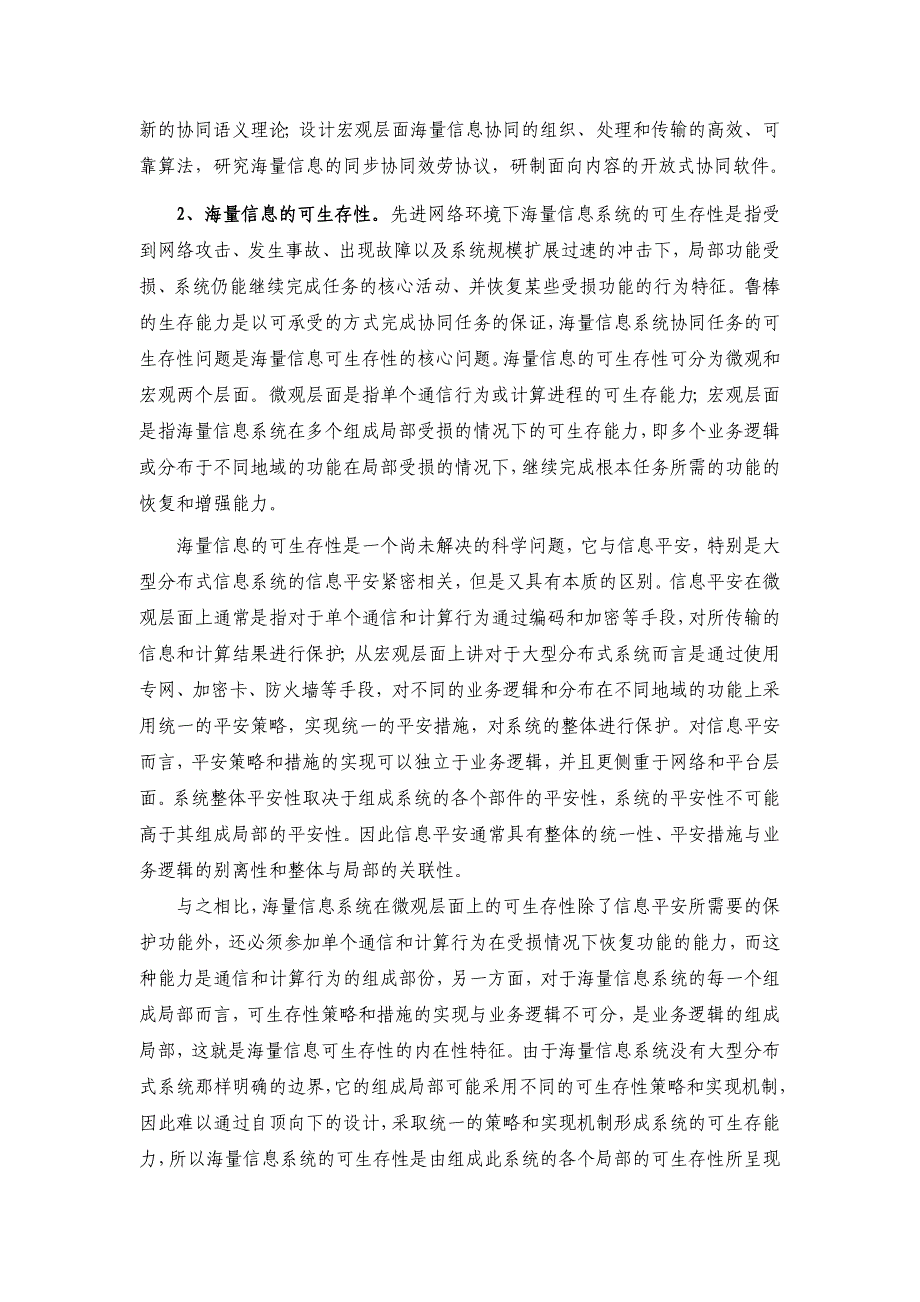 新的协同语义理论;设计宏观层面海量信息协同的组织、处理和传输的高效、可靠算法，研究海量信息的同步协同效劳协议，研制面向内容的开放式协同软件。

2、海量信息的可生存性。先进网络环境下海量信息系统的可生存性是指受到网络攻击、发生事故、出现故障以及系统规模扩展过速的冲击下，局部功能受损、系统仍能继续完成任务的核心活动、并恢复某些受损功能的行为特征。鲁棒的生存能力是以可承受的方式完成协同任务的保证，海量信息系统协同任务的可生存性问题是海量信息可生存性的核心问题。海量信息的可生存性可分为微观和宏观两个层面。微观层面是指单个通信行为或计算进程的可生存能力;宏观层面是指海量信息系统在多个组成局部受损的情况下的可生存能力，即多个业务逻辑或分布于不同地域的功能在局部受损的情况下，继续完成根本任务所需的功能的恢复和增强能力。

海量信息的可生存性是一个尚未解决的科学问题，它与信息平安，特别是大型分布式信息系统的信息平安紧密相关，但是又具有本质的区别。信息平安在微观层面上通常是指对于单个通信和计算行为通过编码和加密等手段，对所传输的信息和计算结果进行保护;从宏观层面上讲对于大型分布式系统而言是通过使用专网、加密卡、防火墙等手段，对不同的业务逻辑和分布在不同地域的功能上采用统一的平安策略，实现统一的平安措施，对系统的整体进行保护。对信息平安而言，平安策略和措施的实现可以独立于业务逻辑，并且更侧重于网络和平台层面。系统整体平安性取决于组成系统的各个部件的平安性，系统的平安性不可能高于其组成局部的平安性。因此信息平安通常具有整体的统一性、平安措施与业务逻辑的别离性和整体与局部的关联性。

与之相比，海量信息系统在微观层面上的可生存性除了信息平安所需要的保护功能外，还必须参加单个通信和计算行为在受损情况下恢复功能的能力，而这种能力是通信和计算行为的组成部份，另一方面，对于海量信息系统的每一个组成局部而言，可生存性策略和措施的实现与业务逻辑不可分，是业务逻辑的组成局部，这就是海量信息可生存性的内在性特征。由于海量信息系统没有大型分布式系统那样明确的边界，它的组成局部可能采用不同的可生存性策略和实现机制，因此难以通过自顶向下的设计，采取统一的策略和实现机制形成系统的可生存能力，所以海量信息系统的可生存性是由组成此系统的各个局部的可生存性所呈现